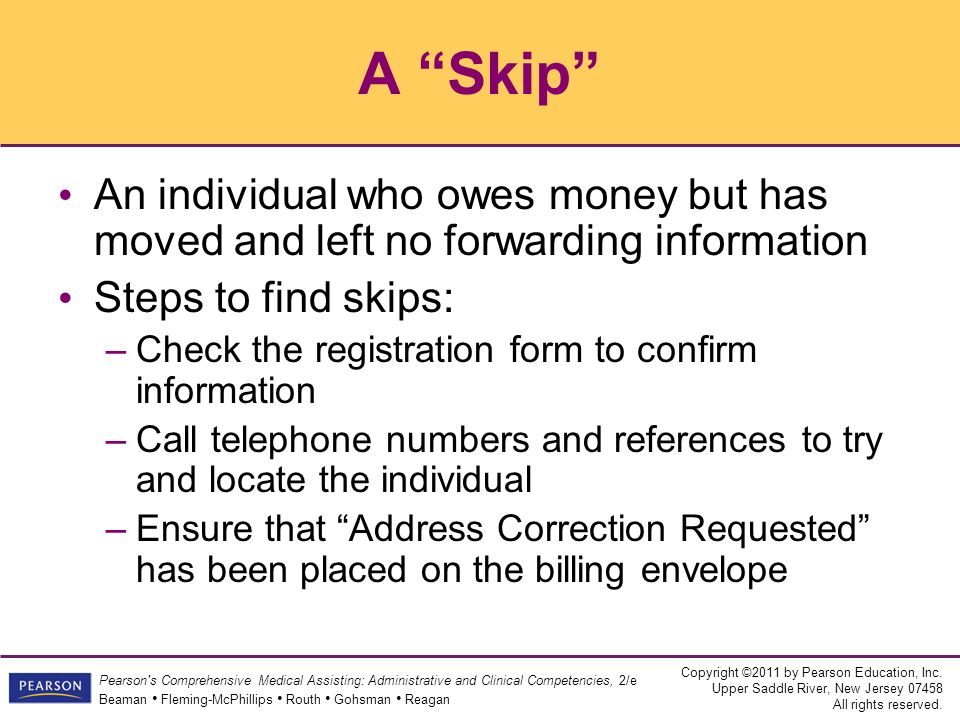 A “Skip”

• An individual who owes money but has moved and left no forwarding information
• Steps to find skips:
– Check the registration form to confirm information
– Call telephone numbers and references to try and locate the individual
– Ensure that “Address Correction Requested” has been placed on the billing envelope

PEARSON

Pearson's Comprehensive Medical Assisting: Administrative and Clinical Competencies, 2/e
Beaman • Fleming-McPhillips • Routh • Gohsman • Reagan

Copyright ©2011 by Pearson Education, Inc.
Upper Saddle River, New Jersey 07458
All rights reserved.